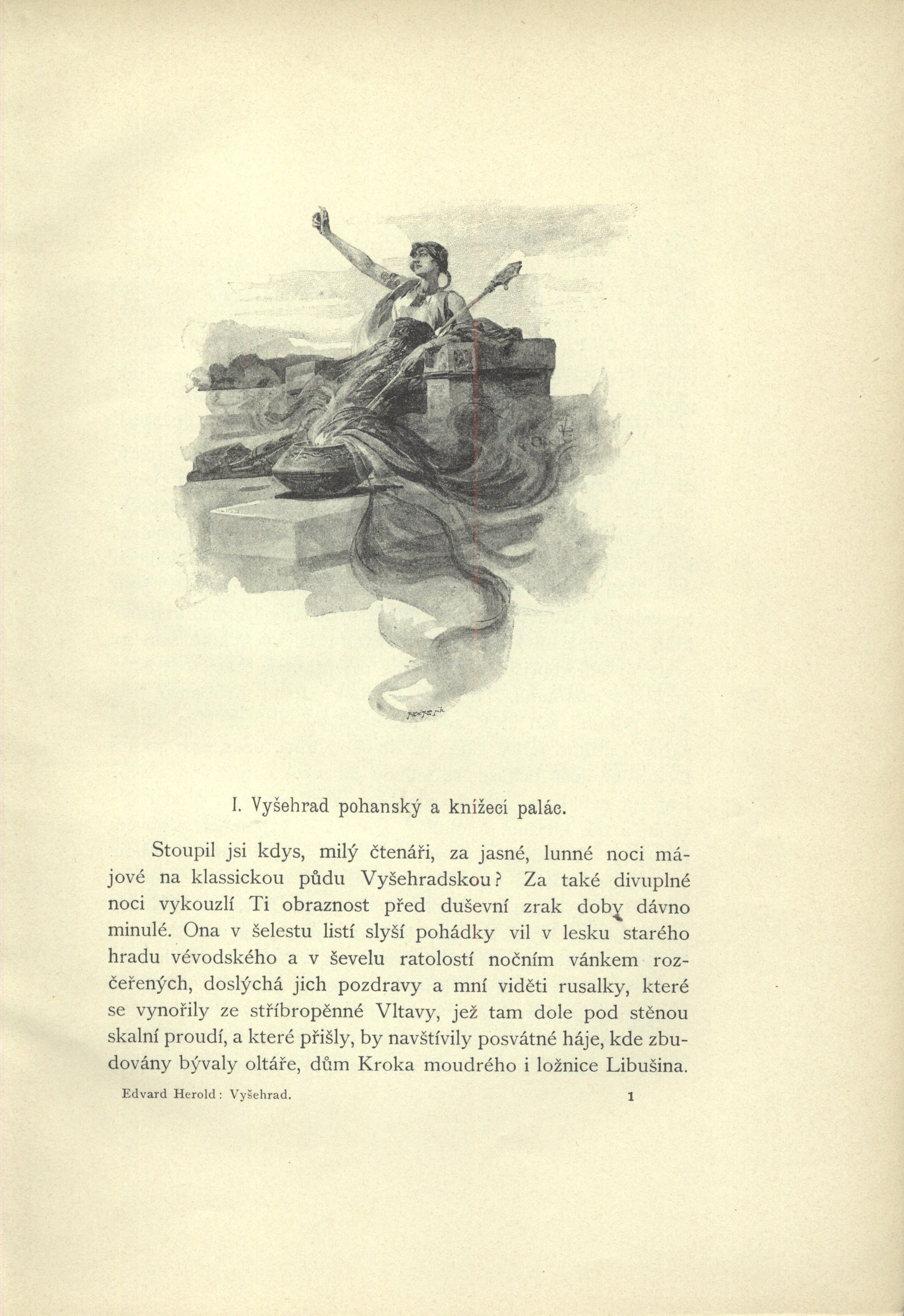 I. Vyšehrad pohanský a knížecí palác.

Stoupil jsi kdys, milý čtenáři, za jasné, lunné noci májové na klassickou půdu Vyšehradskou? Za také divuplné noci vykouzlí Ti obraznost před duševní zrak doby dávno minulé. Ona v šelestu listí slyší pohádky vil v lesku starého hradu vévodského a v ševelu ratolostí nočním vánkem rozčeřených, doslýchá jich pozdravy a mní viděti rusalky, které se vynořily ze stříbropěnné Vltavy, jež tam dole pod stěnou skalní proudí, a které přišly, by navštívily posvátné háje, kde zbudovány bývaly oltáře, dům Kroka moudrého i ložnice Libušina.

Edvard Herold: Vyšehrad. 1